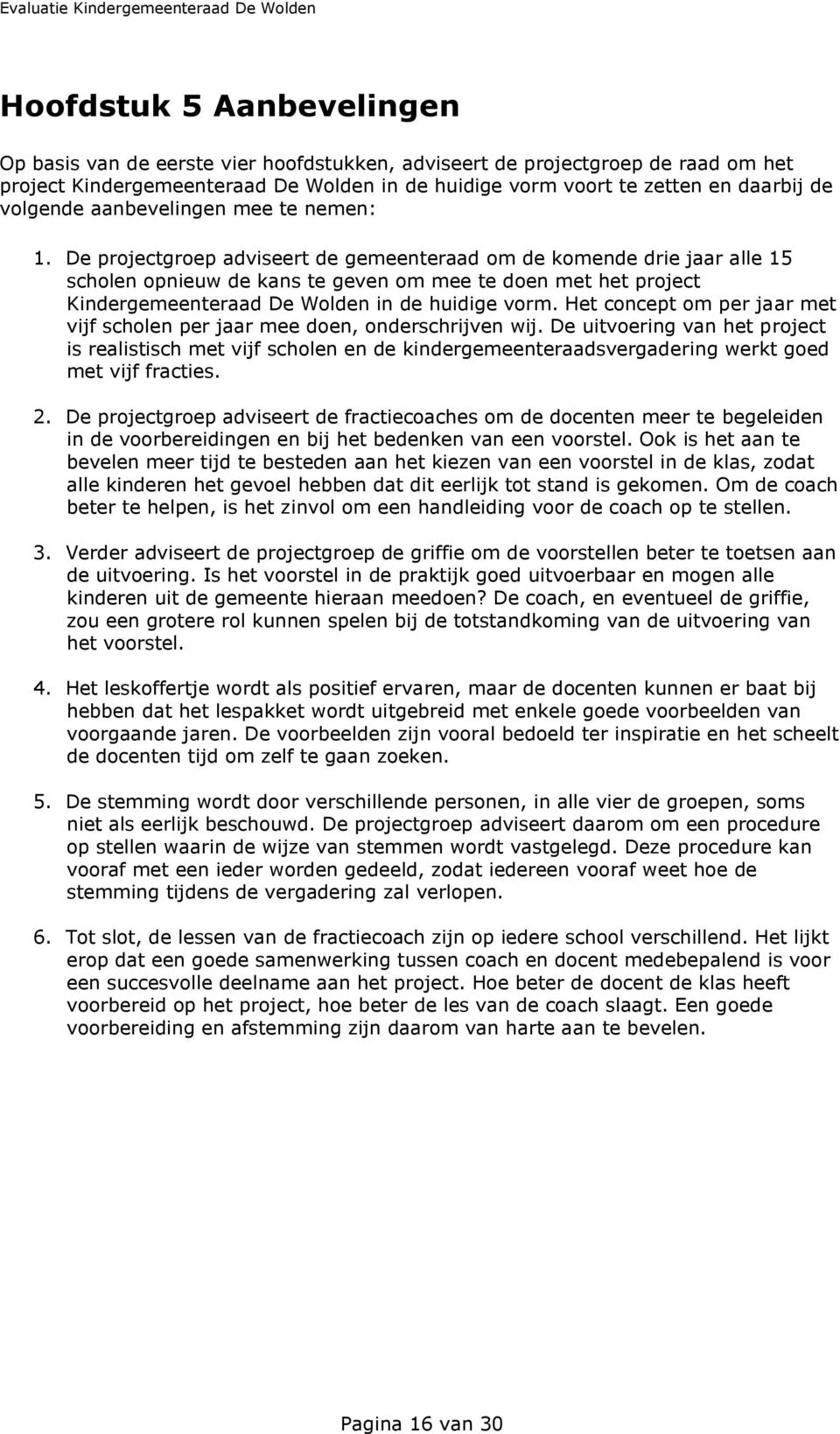 Evaluatie Kindergemeenteraad De Wolden

Hoofdstuk 5 Aanbevelingen

Op basis van de eerste vier hoofdstukken, adviseert de projectgroep de raad om het project Kindergemeenteraad De Wolden in de huidige vorm voort te zetten en daarbij de volgende aanbevelingen mee te nemen:

1. De projectgroep adviseert de gemeenteraad om de komende drie jaar alle 15 scholen opnieuw de kans te geven om mee te doen met het project Kindergemeenteraad De Wolden in de huidige vorm. Het concept om per jaar met vijf scholen per jaar mee doen, onderschrijven wij. De uitvoering van het project is realistisch met vijf scholen en de kindergemeenteraadsvergadering werkt goed met vijf fracties.

2. De projectgroep adviseert de fractiecoaches om de docenten meer te begeleiden in de voorbereidingen en bij het bedenken van een voorstel. Ook is het aan te bevelen meer tijd te besteden aan het kiezen van een voorstel in de klas, zodat alle kinderen het gevoel hebben dat dit eerlijk tot stand is gekomen. Om de coach beter te helpen, is het zinvol om een handleiding voor de coach op te stellen.

3. Verder adviseert de projectgroep de griffie om de voorstellen beter te toetsen aan de uitvoering. Is het voorstel in de praktijk goed uitvoerbaar en mogen alle kinderen uit de gemeente hieraan meedoen? De coach, en eventueel de griffie, zou een grotere rol kunnen spelen bij de totstandkoming van de uitvoering van het voorstel.

4. Het leskoffertje wordt als positief ervaren, maar de docenten kunnen er baat bij hebben dat het lespakket wordt uitgebreid met enkele goede voorbeelden van voorgaande jaren. De voorbeelden zijn vooral bedoeld ter inspiratie en het scheelt de docenten tijd om zelf te gaan zoeken.

5. De stemming wordt door verschillende personen, in alle vier de groepen, soms niet als eerlijk beschouwd. De projectgroep adviseert daarom om een procedure op stellen waarin de wijze van stemmen wordt vastgelegd. Deze procedure kan vooraf met een ieder worden gedeeld, zodat iedereen vooraf weet hoe de stemming tijdens de vergadering zal verlopen.

6. Tot slot, de lessen van de fractiecoach zijn op iedere school verschillend. Het lijkt erop dat een goede samenwerking tussen coach en docent medebepalend is voor een succesvolle deelname aan het project. Hoe beter de docent de klas heeft voorbereid op het project, hoe beter de les van de coach slaagt. Een goede voorbereiding en afstemming zijn daarom van harte aan te bevelen.

Pagina 16 van 30